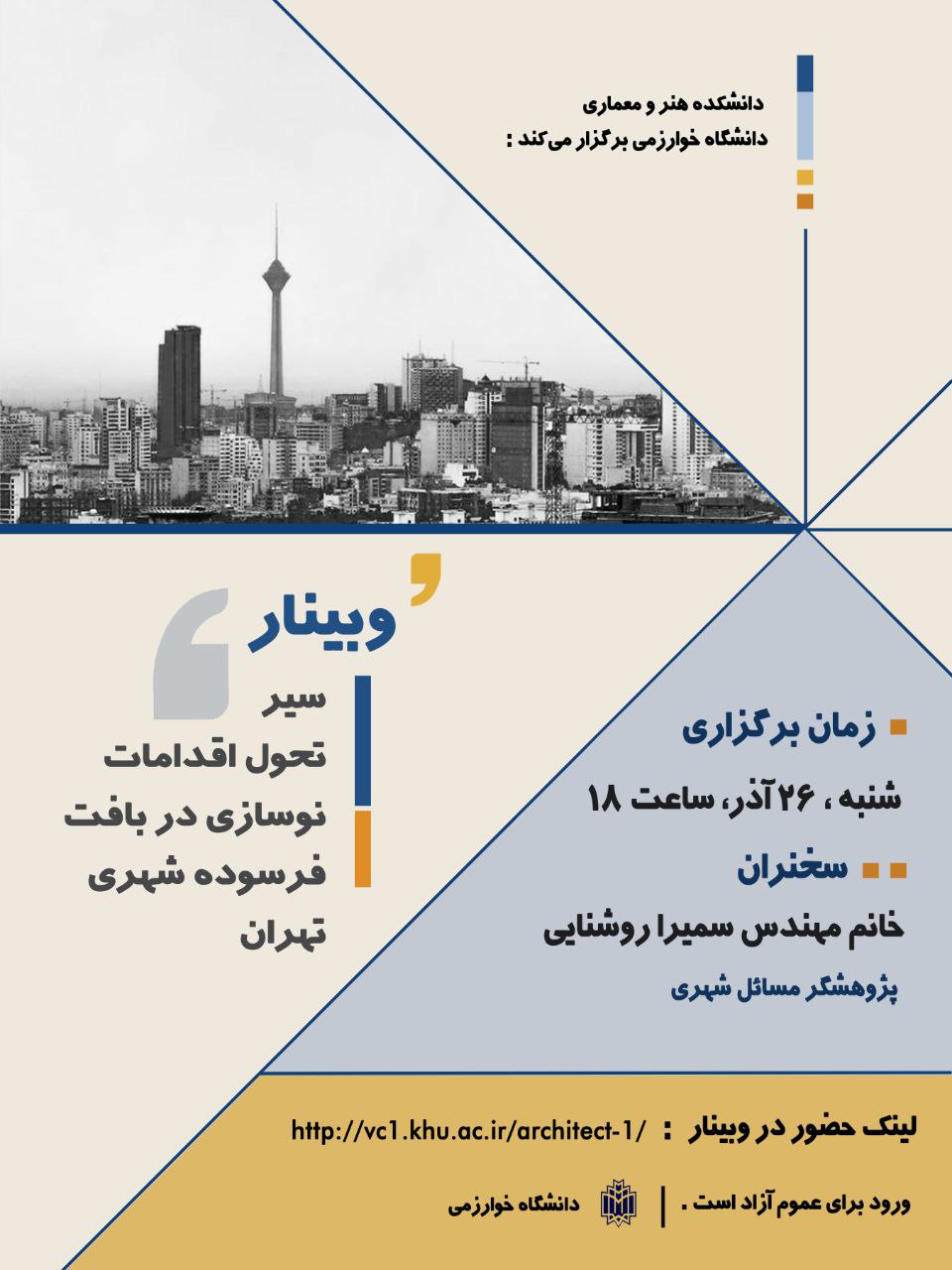 دانشکده هنر و معماری
دانشگاه خوارزمی برگزار می‌کند :

وبینار

سیر
تحول اقدامات
نوسازی در بافت
فرسوده شهری
تهران

زمان برگزاری

شنبه ، ۲۶ آذر، ساعت ۱۸

سخنران

خانم مهندس سمیرا روشنایی

پژوهشگر مسائل شهری

لینک حضور در وبینار : http://vc1.khu.ac.ir/architect-1/

ورود برای عموم آزاد است .

دانشگاه خوارزمی